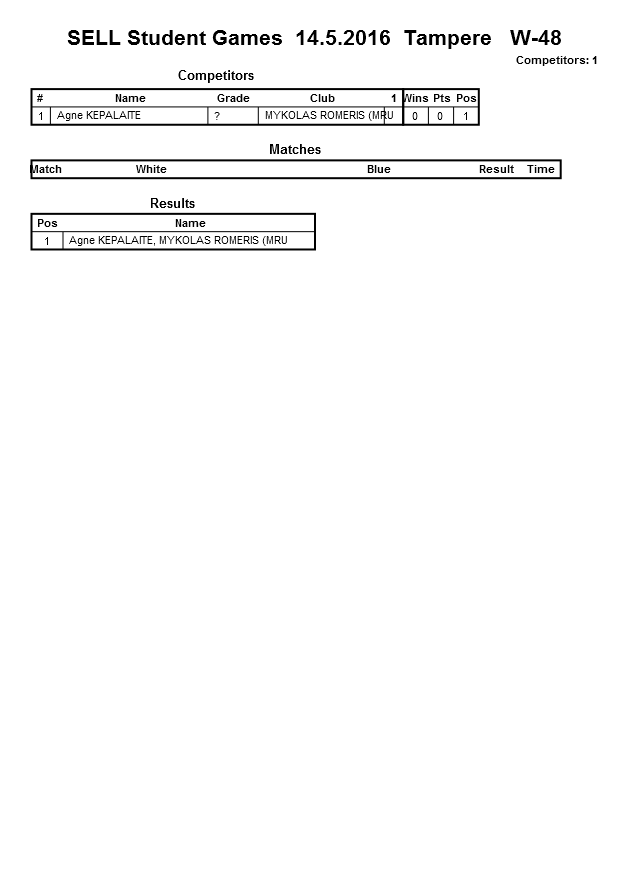 SELL Student Games 14.5.2016 Tampere W-48

Competitors: 1

Competitors

| # | Name | Grade | Club | 1 | Wins | Pts | Pos |
|---|---|---|---|---|---|---|---|
| 1 | Agne KEPALAITE | ? | MYKOLAS ROMERIS (MRU | | 0 | 0 | 1 |

Matches

| Match | White | Blue | Result | Time |
|---|---|---|---|---|

Results

| Pos | Name |
|---|---|
| 1 | Agne KEPALAITE, MYKOLAS ROMERIS (MRU |